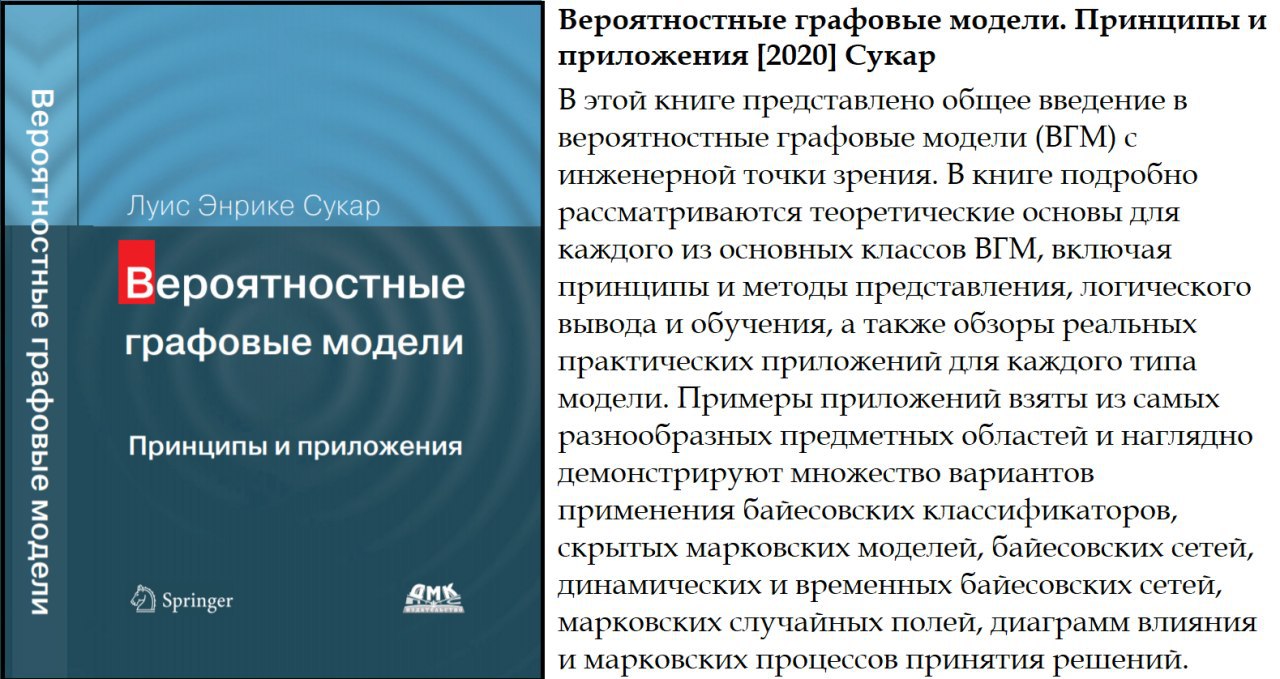 Вероятностные графовые модели

Луис Энрике Сукар

Вероятностные графовые модели

Принципы и приложения

Springer

ДМК ИЗДАТЕЛЬСТВО

Вероятностные графовые модели. Принципы и приложения [2020] Сукар

В этой книге представлено общее введение в вероятностные графовые модели (ВГМ) с инженерной точки зрения. В книге подробно рассматриваются теоретические основы для каждого из основных классов ВГМ, включая принципы и методы представления, логического вывода и обучения, а также обзоры реальных практических приложений для каждого типа модели. Примеры приложений взяты из самых разнообразных предметных областей и наглядно демонстрируют множество вариантов применения байесовских классификаторов, скрытых марковских моделей, байесовских сетей, динамических и временных байесовских сетей, марковских случайных полей, диаграмм влияния и марковских процессов принятия решений.